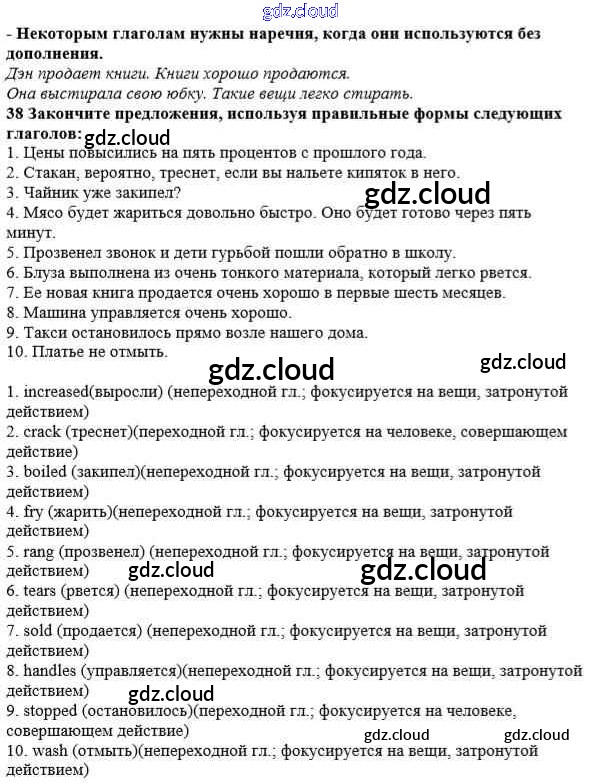 gdz.cloud

- Некоторым глаголам нужны наречия, когда они используются без дополнения.
Дэн продает книги. Книги хорошо продаются.
Она выстирала свою юбку. Такие вещи легко стирать.
38 Закончите предложения, используя правильные формы следующих глаголов: gdz.cloud
1. Цены повысились на пять процентов с прошлого года.
2. Стакан, вероятно, треснет, если вы нальете кипяток в него.
3. Чайник уже закипел? gdz.cloud
4. Мясо будет жариться довольно быстро. Оно будет готово через пять минут.
5. Прозвенел звонок и дети гурьбой пошли обратно в школу.
6. Блуза выполнена из очень тонкого материала, который легко рвется.
7. Ее новая книга продается очень хорошо в первые шесть месяцев.
8. Машина управляется очень хорошо.
9. Такси остановилось прямо возле нашего дома.
10. Платье не отмыть.

gdz.cloud gdz.cloud

1. increased(выросли) (непереходной гл.; фокусируется на вещи, затронутой действием)
2. crack (треснет)(переходной гл.; фокусируется на человеке, совершающем действие)
3. boiled (закипел)(непереходной гл.; фокусируется на вещи, затронутой действием)
4. fry (жарить)(непереходной гл.; фокусируется на вещи, затронутой действием)
5. rang (прозвенел) (непереходной гл.; фокусируется на вещи, затронутой действием) gdz.cloud gdz.cloud
6. tears (рвется) (непереходной гл.; фокусируется на вещи, затронутой действием)
7. sold (продается) (непереходной гл.; фокусируется на вещи, затронутой действием)
8. handles (управляется)(непереходной гл.; фокусируется на вещи, затронутой действием) gdz.cloud
9. stopped (остановилось)(переходной гл.; фокусируется на человеке, совершающем действие) gdz.cloud gdz.cloud
10. wash (отмыть)(непереходной гл.; фокусируется на вещи, затронутой действием)